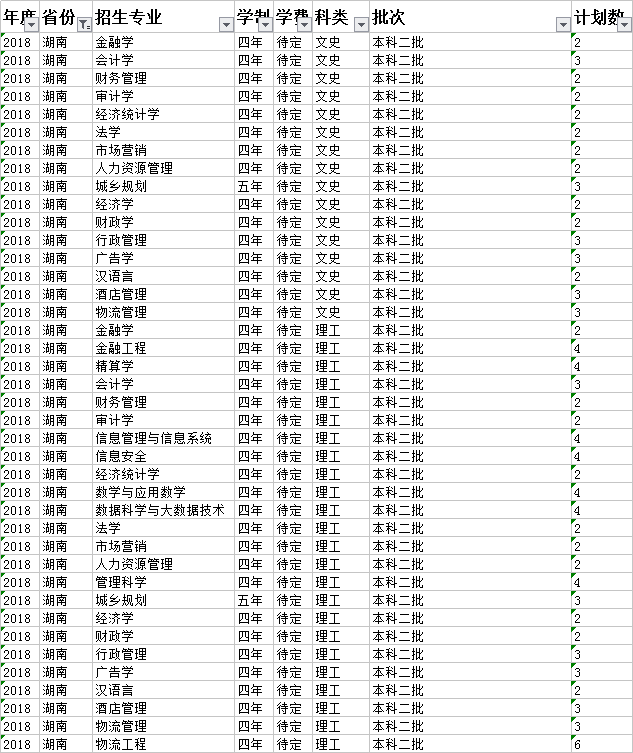 | 年度 | 省份 | 招生专业 | 学制 | 学费 | 科类 | 批次 | 计划数 |
|---|---|---|---|---|---|---|---|
| 2018 | 湖南 | 金融学 | 四年 | 待定 | 文史 | 本科二批 | 2 |
| 2018 | 湖南 | 会计学 | 四年 | 待定 | 文史 | 本科二批 | 3 |
| 2018 | 湖南 | 财务管理 | 四年 | 待定 | 文史 | 本科二批 | 2 |
| 2018 | 湖南 | 审计学 | 四年 | 待定 | 文史 | 本科二批 | 2 |
| 2018 | 湖南 | 经济统计学 | 四年 | 待定 | 文史 | 本科二批 | 2 |
| 2018 | 湖南 | 法学 | 四年 | 待定 | 文史 | 本科二批 | 2 |
| 2018 | 湖南 | 市场营销 | 四年 | 待定 | 文史 | 本科二批 | 2 |
| 2018 | 湖南 | 人力资源管理 | 四年 | 待定 | 文史 | 本科二批 | 2 |
| 2018 | 湖南 | 城乡规划 | 五年 | 待定 | 文史 | 本科二批 | 3 |
| 2018 | 湖南 | 经济学 | 四年 | 待定 | 文史 | 本科二批 | 2 |
| 2018 | 湖南 | 财政学 | 四年 | 待定 | 文史 | 本科二批 | 2 |
| 2018 | 湖南 | 行政管理 | 四年 | 待定 | 文史 | 本科二批 | 3 |
| 2018 | 湖南 | 广告学 | 四年 | 待定 | 文史 | 本科二批 | 3 |
| 2018 | 湖南 | 汉语言 | 四年 | 待定 | 文史 | 本科二批 | 2 |
| 2018 | 湖南 | 酒店管理 | 四年 | 待定 | 文史 | 本科二批 | 3 |
| 2018 | 湖南 | 物流管理 | 四年 | 待定 | 文史 | 本科二批 | 3 |
| 2018 | 湖南 | 金融学 | 四年 | 待定 | 理工 | 本科二批 | 2 |
| 2018 | 湖南 | 金融工程 | 四年 | 待定 | 理工 | 本科二批 | 4 |
| 2018 | 湖南 | 精算学 | 四年 | 待定 | 理工 | 本科二批 | 4 |
| 2018 | 湖南 | 会计学 | 四年 | 待定 | 理工 | 本科二批 | 3 |
| 2018 | 湖南 | 财务管理 | 四年 | 待定 | 理工 | 本科二批 | 2 |
| 2018 | 湖南 | 审计学 | 四年 | 待定 | 理工 | 本科二批 | 2 |
| 2018 | 湖南 | 信息管理与信息系统 | 四年 | 待定 | 理工 | 本科二批 | 4 |
| 2018 | 湖南 | 信息安全 | 四年 | 待定 | 理工 | 本科二批 | 4 |
| 2018 | 湖南 | 经济统计学 | 四年 | 待定 | 理工 | 本科二批 | 2 |
| 2018 | 湖南 | 数学与应用数学 | 四年 | 待定 | 理工 | 本科二批 | 4 |
| 2018 | 湖南 | 数据科学与大数据技术 | 四年 | 待定 | 理工 | 本科二批 | 4 |
| 2018 | 湖南 | 法学 | 四年 | 待定 | 理工 | 本科二批 | 2 |
| 2018 | 湖南 | 市场营销 | 四年 | 待定 | 理工 | 本科二批 | 2 |
| 2018 | 湖南 | 人力资源管理 | 四年 | 待定 | 理工 | 本科二批 | 2 |
| 2018 | 湖南 | 管理科学 | 四年 | 待定 | 理工 | 本科二批 | 4 |
| 2018 | 湖南 | 城乡规划 | 五年 | 待定 | 理工 | 本科二批 | 3 |
| 2018 | 湖南 | 经济学 | 四年 | 待定 | 理工 | 本科二批 | 2 |
| 2018 | 湖南 | 财政学 | 四年 | 待定 | 理工 | 本科二批 | 2 |
| 2018 | 湖南 | 行政管理 | 四年 | 待定 | 理工 | 本科二批 | 3 |
| 2018 | 湖南 | 广告学 | 四年 | 待定 | 理工 | 本科二批 | 3 |
| 2018 | 湖南 | 汉语言 | 四年 | 待定 | 理工 | 本科二批 | 2 |
| 2018 | 湖南 | 酒店管理 | 四年 | 待定 | 理工 | 本科二批 | 3 |
| 2018 | 湖南 | 物流管理 | 四年 | 待定 | 理工 | 本科二批 | 3 |
| 2018 | 湖南 | 物流工程 | 四年 | 待定 | 理工 | 本科二批 | 6 |